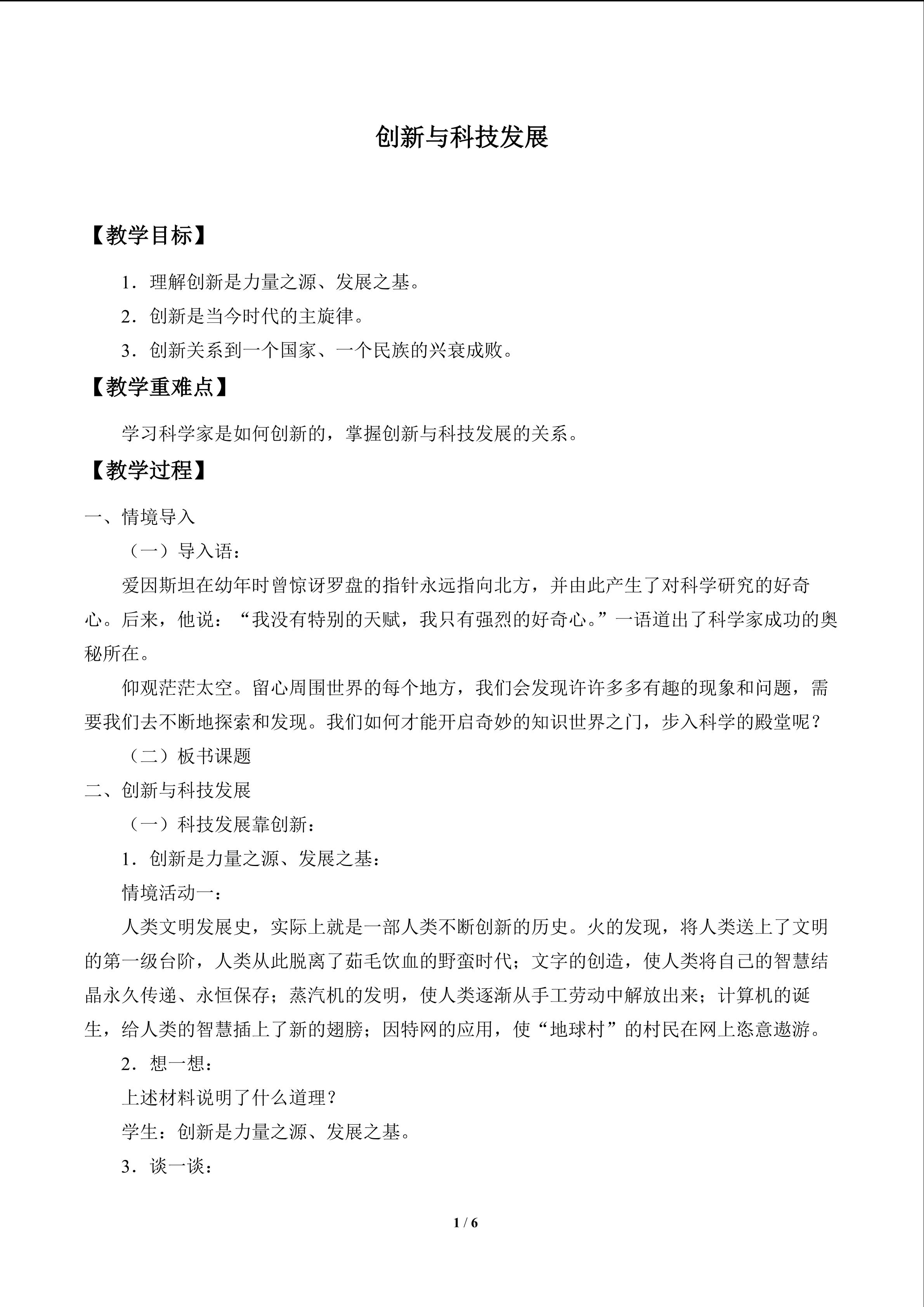 创新与科技发展

【教学目标】

1．理解创新是力量之源、发展之基。

2．创新是当今时代的主旋律。

3．创新关系到一个国家、一个民族的兴衰成败。

【教学重难点】

学习科学家是如何创新的，掌握创新与科技发展的关系。

【教学过程】

一、情境导入

（一）导入语：

爱因斯坦在幼年时曾惊讶罗盘的指针永远指向北方，并由此产生了对科学研究的好奇心。后来，他说：“我没有特别的天赋，我只有强烈的好奇心。”一语道出了科学家成功的奥秘所在。

仰观茫茫太空。留心周围世界的每个地方，我们会发现许许多多有趣的现象和问题，需要我们去不断地探索和发现。我们如何才能开启奇妙的知识世界之门，步入科学的殿堂呢？

（二）板书课题

二、创新与科技发展

（一）科技发展靠创新：

1．创新是力量之源、发展之基：

情境活动一：

人类文明发展史，实际上就是一部人类不断创新的历史。火的发现，将人类送上了文明的第一级台阶，人类从此脱离了茹毛饮血的野蛮时代；文字的创造，使人类将自己的智慧结晶永久传递、永恒保存；蒸汽机的发明，使人类逐渐从手工劳动中解放出来；计算机的诞生，给人类的智慧插上了新的翅膀；因特网的应用，使“地球村”的村民在网上恣意遨游。

2．想一想：

上述材料说明了什么道理？

学生：创新是力量之源、发展之基。

3．谈一谈：

1 / 6